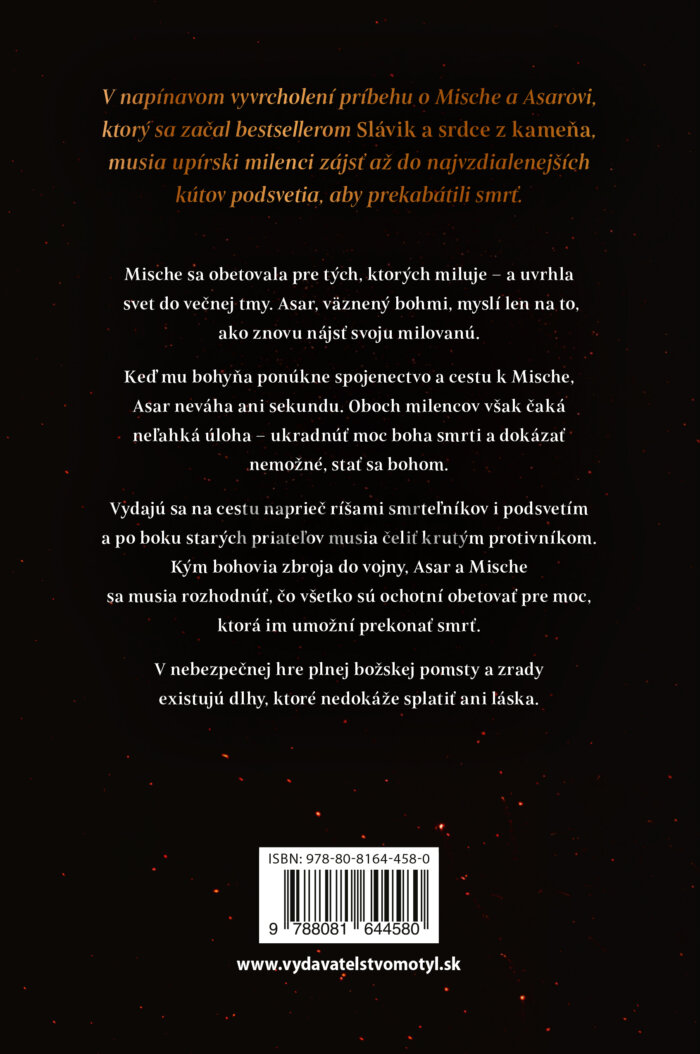 V napínavom vyvrcholení príbehu o Mische a Asarovi, ktorý sa začal bestsellerom Slávik a srdce z kameňa, musia upírski milenci zájsť až do najvzdialenejších kútov podsvetia, aby prekabátili smrť.

Mische sa obetovala pre tých, ktorých miluje – a uvrhla svet do večnej tmy. Asar, väznený bohmi, myslí len na to, ako znovu nájsť svoju milovanú.

Keď mu bohyňa ponúkne spojenectvo a cestu k Mische, Asar neváha ani sekundu. Oboch milencov však čaká neľahká úloha – ukradnúť moc boha smrti a dokázať nemožné, stať sa bohom.

Vydajú sa na cestu naprieč ríšami smrteľníkov i podsvetím a po boku starých priateľov musia čeliť krutým protivníkom. Kým bohovia zbroja do vojny, Asar a Mische sa musia rozhodnúť, čo všetko sú ochotní obetovať pre moc, ktorá im umožní prekonať smrť.

V nebezpečnej hre plnej božskej pomsty a zrady existujú dlhy, ktoré nedokáže splatiť ani láska.

ISBN: 978-80-8164-458-0

9 788081 644580

www.vydavatelstvomotyl.sk